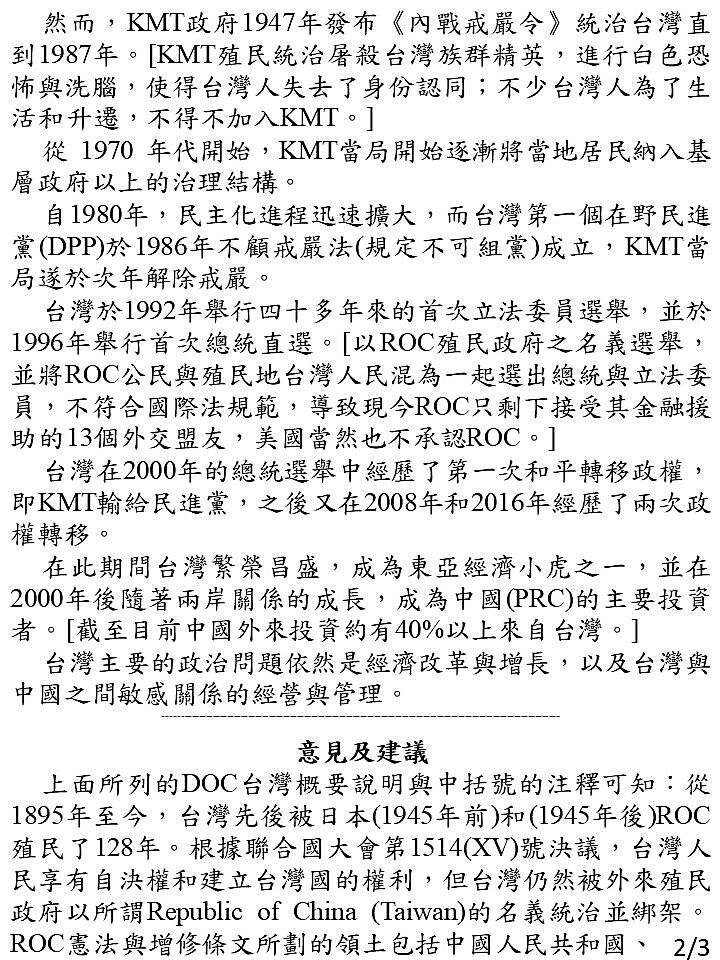 然而，KMT政府1947年發布《內戰戒嚴令》統治台灣直到1987年。[KMT殖民統治屠殺台灣族群精英，進行白色恐怖與洗腦，使得台灣人失去了身份認同；不少台灣人為了生活和升遷，不得不加入KMT。]

從 1970 年代開始，KMT當局開始逐漸將當地居民納入基層政府以上的治理結構。

自1980年，民主化進程迅速擴大，而台灣第一個在野民進黨(DPP)於1986年不顧戒嚴法(規定不可組黨)成立，KMT當局遂於次年解除戒嚴。

台灣於1992年舉行四十多年來的首次立法委員選舉，並於1996年舉行首次總統直選。[以ROC殖民政府之名義選舉，並將ROC公民與殖民地台灣人民混為一起選出總統與立法委員，不符合國際法規範，導致現今ROC只剩下接受其金融援助的13個外交盟友，美國當然也不承認ROC。]

台灣在2000年的總統選舉中經歷了第一次和平轉移政權，即KMT輸給民進黨，之後又在2008年和2016年經歷了兩次政權轉移。

在此期間台灣繁榮昌盛，成為東亞經濟小虎之一，並在2000年後隨著兩岸關係的成長，成為中國(PRC)的主要投資者。[截至目前中國外來投資約有40%以上來自台灣。]

台灣主要的政治問題依然是經濟改革與增長，以及台灣與中國之間敏感關係的經營與管理。

意見及建議

上面所列的DOC台灣概要說明與中括號的注釋可知：從1895年至今，台灣先後被日本(1945年前)和(1945年後)ROC殖民了128年。根據聯合國大會第1514(XV)號決議，台灣人民享有自決權和建立台灣國的權利，但台灣仍然被外來殖民政府以所謂Republic of China (Taiwan)的名義統治並綁架。ROC憲法與增修條文所劃的領土包括中國人民共和國、 2/3